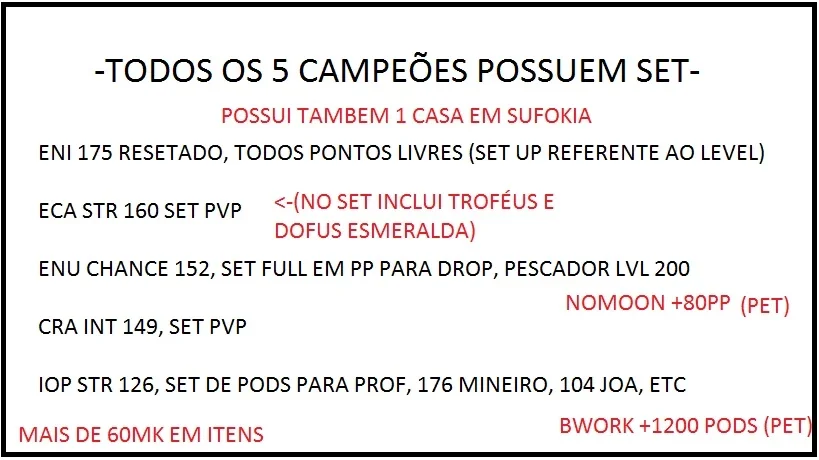 -TODOS OS 5 CAMPEÕES POSSUEM SET-

POSSUI TAMBEM 1 CASA EM SUFOKIA

ENI 175 RESETADO, TODOS PONTOS LIVRES (SET UP REFERENTE AO LEVEL)

ECA STR 160 SET PVP

<-(NO SET INCLUI TROFÉUS E DOFUS ESMERALDA)

ENU CHANCE 152, SET FULL EM PP PARA DROP, PESCADOR LVL 200

NOMOON +80PP (PET)

CRA INT 149, SET PVP

IOP STR 126, SET DE PODS PARA PROF, 176 MINEIRO, 104 JOA, ETC

MAIS DE 60MK EM ITENS

BWORK +1200 PODS (PET)